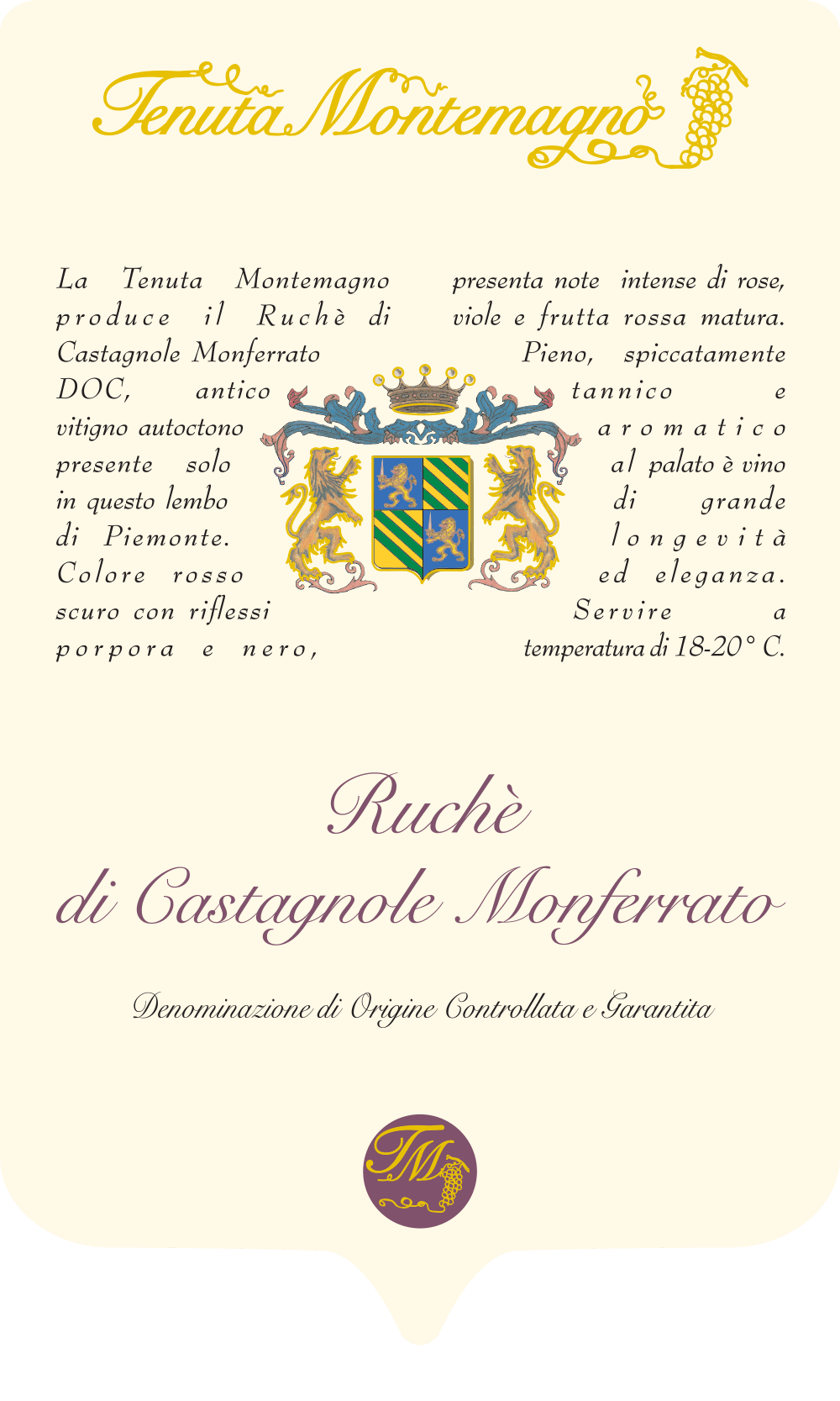 Tenuta Montemagno

La Tenuta Montemagno produce il Ruchè di Castagnole Monferrato DOC, antico vitigno autoctono presente solo in questo lembo di Piemonte. Colore rosso scuro con riflessi porpora e nero,

presenta note intense di rose, viole e frutta rossa matura. Pieno, spiccatamente tannico e aromatico al palato è vino di grande longevità ed eleganza. Servire a temperatura di 18-20° C.

Ruchè
di Castagnole Monferrato

Denominazione di Origine Controllata e Garantita

TM